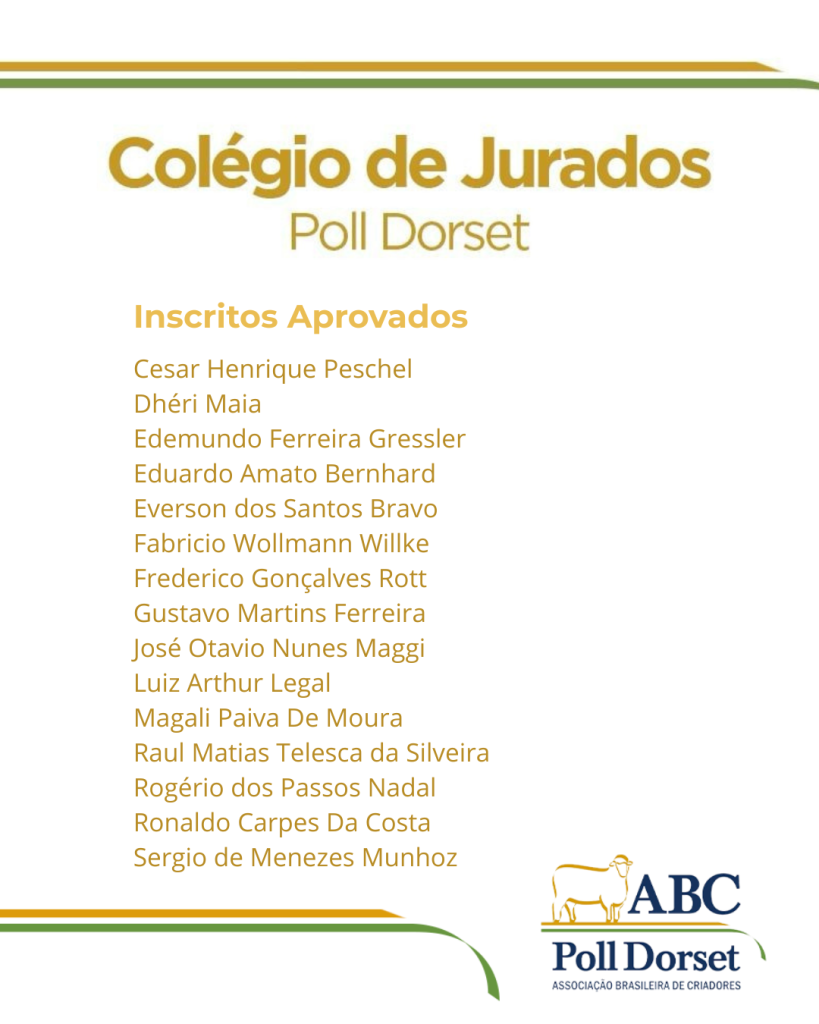 Colégio de Jurados
Poll Dorset

Inscritos Aprovados

Cesar Henrique Peschel
Dhéri Maia
Edemundo Ferreira Gressler
Eduardo Amato Bernhard
Everson dos Santos Bravo
Fabricio Wollmann Willke
Frederico Gonçalves Rott
Gustavo Martins Ferreira
José Otavio Nunes Maggi
Luiz Arthur Legal
Magali Paiva De Moura
Raul Matias Telesca da Silveira
Rogério dos Passos Nadal
Ronaldo Carpes Da Costa
Sergio de Menezes Munhoz

ABC
Poll Dorset
ASSOCIAÇÃO BRASILEIRA DE CRIADORES